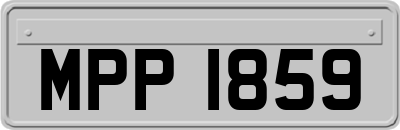 MPP 1859